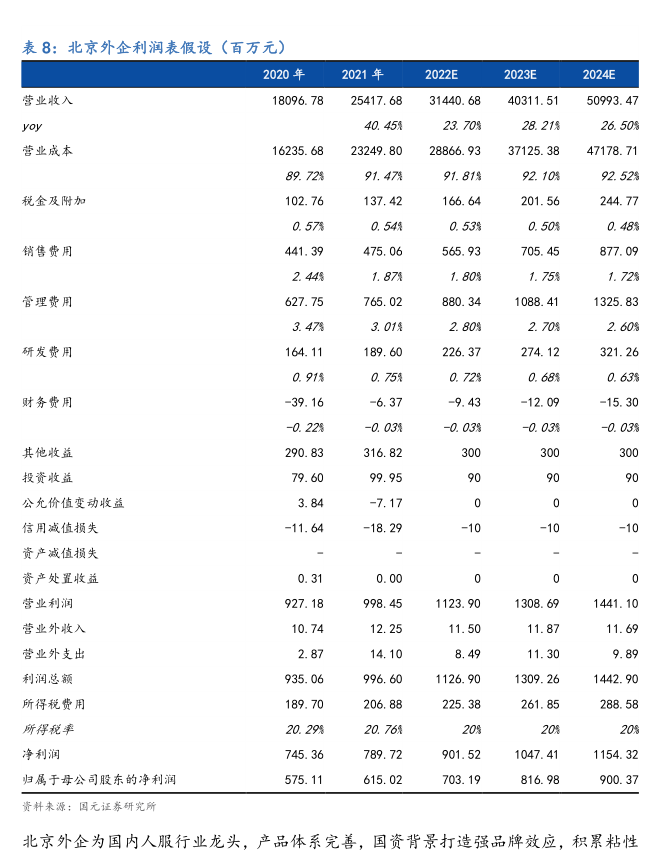 表 8：北京外企利润表假设（百万元）

| | 2020 年 | 2021 年 | 2022E | 2023E | 2024E |
|---|---|---|---|---|---|
| 营业收入 | 18096.78 | 25417.68 | 31440.68 | 40311.51 | 50993.47 |
| yoy | | 40.45% | 23.70% | 28.21% | 26.50% |
| 营业成本 | 16235.68 | 23249.80 | 28866.93 | 37125.38 | 47178.71 |
| | 89.72% | 91.47% | 91.81% | 92.10% | 92.52% |
| 税金及附加 | 102.76 | 137.42 | 166.64 | 201.56 | 244.77 |
| | 0.57% | 0.54% | 0.53% | 0.50% | 0.48% |
| 销售费用 | 441.39 | 475.06 | 565.93 | 705.45 | 877.09 |
| | 2.44% | 1.87% | 1.80% | 1.75% | 1.72% |
| 管理费用 | 627.75 | 765.02 | 880.34 | 1088.41 | 1325.83 |
| | 3.47% | 3.01% | 2.80% | 2.70% | 2.60% |
| 研发费用 | 164.11 | 189.60 | 226.37 | 274.12 | 321.26 |
| | 0.91% | 0.75% | 0.72% | 0.68% | 0.63% |
| 财务费用 | -39.16 | -6.37 | -9.43 | -12.09 | -15.30 |
| | -0.22% | -0.03% | -0.03% | -0.03% | -0.03% |
| 其他收益 | 290.83 | 316.82 | 300 | 300 | 300 |
| 投资收益 | 79.60 | 99.95 | 90 | 90 | 90 |
| 公允价值变动收益 | 3.84 | -7.17 | 0 | 0 | 0 |
| 信用减值损失 | -11.64 | -18.29 | -10 | -10 | -10 |
| 资产减值损失 | - | - | - | - | - |
| 资产处置收益 | 0.31 | 0.00 | 0 | 0 | 0 |
| 营业利润 | 927.18 | 998.45 | 1123.90 | 1308.69 | 1441.10 |
| 营业外收入 | 10.74 | 12.25 | 11.50 | 11.87 | 11.69 |
| 营业外支出 | 2.87 | 14.10 | 8.49 | 11.30 | 9.89 |
| 利润总额 | 935.06 | 996.60 | 1126.90 | 1309.26 | 1442.90 |
| 所得税费用 | 189.70 | 206.88 | 225.38 | 261.85 | 288.58 |
| 所得税率 | 20.29% | 20.76% | 20% | 20% | 20% |
| 净利润 | 745.36 | 789.72 | 901.52 | 1047.41 | 1154.32 |
| 归属于母公司股东的净利润 | 575.11 | 615.02 | 703.19 | 816.98 | 900.37 |

资料来源：国元证券研究所

北京外企为国内人服行业龙头，产品体系完善，国资背景打造强品牌效应，积累粘性